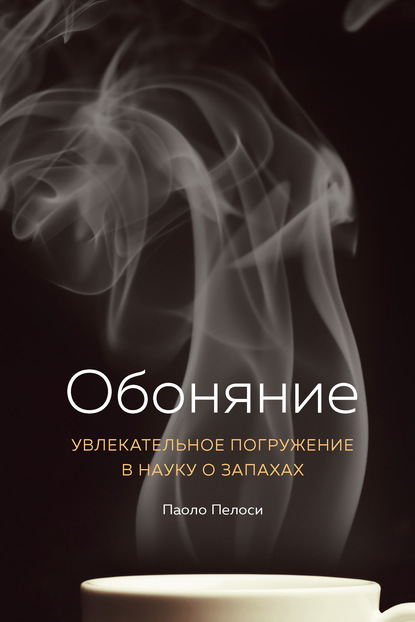 Обоняние

УВЛЕКАТЕЛЬНОЕ ПОГРУЖЕНИЕ В НАУКУ О ЗАПАХАХ

Паоло Пелоси